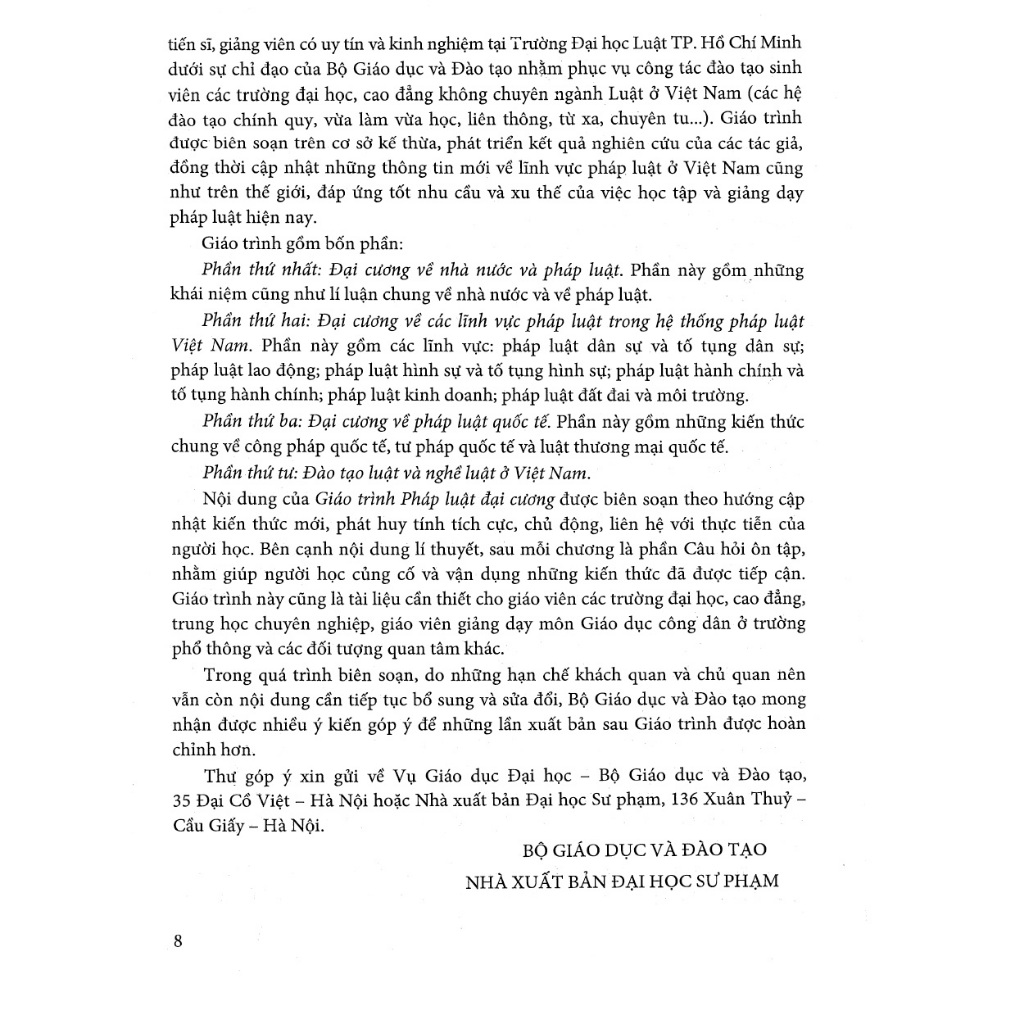 tiến sĩ, giảng viên có uy tín và kinh nghiệm tại Trường Đại học Luật TP. Hồ Chí Minh dưới sự chỉ đạo của Bộ Giáo dục và Đào tạo nhằm phục vụ công tác đào tạo sinh viên các trường đại học, cao đẳng không chuyên ngành Luật ở Việt Nam (các hệ đào tạo chính quy, vừa làm vừa học, liên thông, từ xa, chuyên tu...). Giáo trình được biên soạn trên cơ sở kế thừa, phát triển kết quả nghiên cứu của các tác giả, đồng thời cập nhật những thông tin mới về lĩnh vực pháp luật ở Việt Nam cũng như trên thế giới, đáp ứng tốt nhu cầu và xu thế của việc học tập và giảng dạy pháp luật hiện nay.

Giáo trình gồm bốn phần:

Phần thứ nhất: Đại cương về nhà nước và pháp luật. Phần này gồm những khái niệm cũng như lí luận chung về nhà nước và về pháp luật.

Phần thứ hai: Đại cương về các lĩnh vực pháp luật trong hệ thống pháp luật Việt Nam. Phần này gồm các lĩnh vực: pháp luật dân sự và tố tụng dân sự; pháp luật lao động; pháp luật hình sự và tố tụng hình sự; pháp luật hành chính và tố tụng hành chính; pháp luật kinh doanh; pháp luật đất đai và môi trường.

Phần thứ ba: Đại cương về pháp luật quốc tế. Phần này gồm những kiến thức chung về công pháp quốc tế, tư pháp quốc tế và luật thương mại quốc tế.

Phần thứ tư: Đào tạo luật và nghề luật ở Việt Nam.

Nội dung của Giáo trình Pháp luật đại cương được biên soạn theo hướng cập nhật kiến thức mới, phát huy tính tích cực, chủ động, liên hệ với thực tiễn của người học. Bên cạnh nội dung lí thuyết, sau mỗi chương là phần Câu hỏi ôn tập, nhằm giúp người học củng cố và vận dụng những kiến thức đã được tiếp cận. Giáo trình này cũng là tài liệu cần thiết cho giáo viên các trường đại học, cao đẳng, trung học chuyên nghiệp, giáo viên giảng dạy môn Giáo dục công dân ở trường phổ thông và các đối tượng quan tâm khác.

Trong quá trình biên soạn, do những hạn chế khách quan và chủ quan nên vẫn còn nội dung cần tiếp tục bổ sung và sửa đổi, Bộ Giáo dục và Đào tạo mong nhận được nhiều ý kiến góp ý để những lần xuất bản sau Giáo trình được hoàn chỉnh hơn.

Thư góp ý xin gửi về Vụ Giáo dục Đại học – Bộ Giáo dục và Đào tạo, 35 Đại Cồ Việt – Hà Nội hoặc Nhà xuất bản Đại học Sư phạm, 136 Xuân Thuỷ – Cầu Giấy – Hà Nội.

BỘ GIÁO DỤC VÀ ĐÀO TẠO
NHÀ XUẤT BẢN ĐẠI HỌC SƯ PHẠM

8